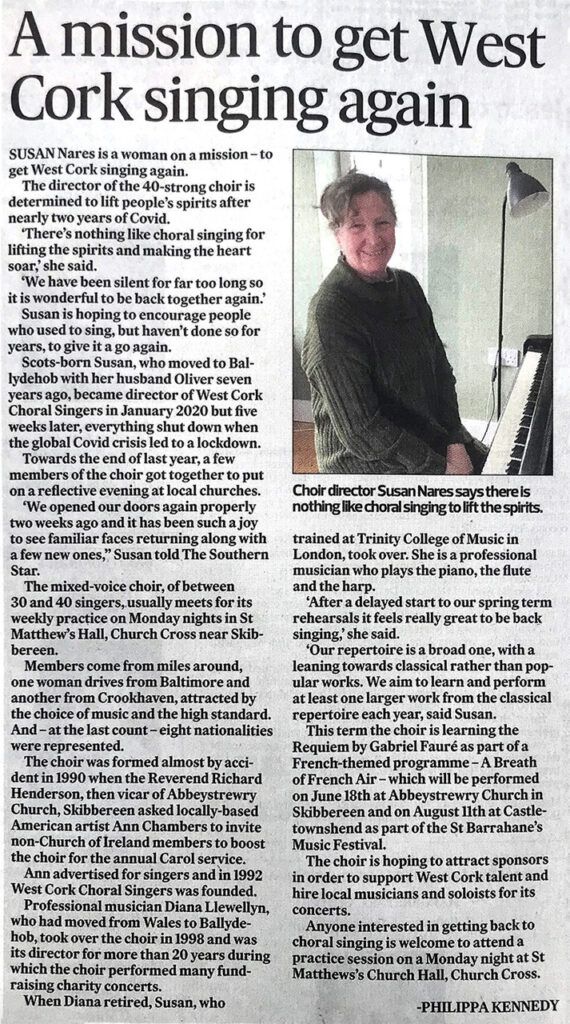 A mission to get West Cork singing again

SUSAN Nares is a woman on a mission – to get West Cork singing again.

The director of the 40-strong choir is determined to lift people's spirits after nearly two years of Covid.

'There's nothing like choral singing for lifting the spirits and making the heart soar,' she said.

'We have been silent for far too long so it is wonderful to be back together again.'

Susan is hoping to encourage people who used to sing, but haven't done so for years, to give it a go again.

Scots-born Susan, who moved to Ballydehob with her husband Oliver seven years ago, became director of West Cork Choral Singers in January 2020 but five weeks later, everything shut down when the global Covid crisis led to a lockdown.

Towards the end of last year, a few members of the choir got together to put on a reflective evening at local churches.

'We opened our doors again properly two weeks ago and it has been such a joy to see familiar faces returning along with a few new ones," Susan told The Southern Star.

The mixed-voice choir, of between 30 and 40 singers, usually meets for its weekly practice on Monday nights in St Matthew's Hall, Church Cross near Skibbereen.

Members come from miles around, one woman drives from Baltimore and another from Crookhaven, attracted by the choice of music and the high standard. And – at the last count – eight nationalities were represented.

The choir was formed almost by accident in 1990 when the Reverend Richard Henderson, then vicar of Abbeystrewry Church, Skibbereen asked locally-based American artist Ann Chambers to invite non-Church of Ireland members to boost the choir for the annual Carol service.

Ann advertised for singers and in 1992 West Cork Choral Singers was founded.

Professional musician Diana Llewellyn, who had moved from Wales to Ballydehob, took over the choir in 1998 and was its director for more than 20 years during which the choir performed many fundraising charity concerts.

When Diana retired, Susan, who

Choir director Susan Nares says there is nothing like choral singing to lift the spirits.

trained at Trinity College of Music in London, took over. She is a professional musician who plays the piano, the flute and the harp.

'After a delayed start to our spring term rehearsals it feels really great to be back singing,' she said.

'Our repertoire is a broad one, with a leaning towards classical rather than popular works. We aim to learn and perform at least one larger work from the classical repertoire each year, said Susan.

This term the choir is learning the Requiem by Gabriel Fauré as part of a French-themed programme – A Breath of French Air – which will be performed on June 18th at Abbeystrewry Church in Skibbereen and on August 11th at Castletownshend as part of the St Barrahane's Music Festival.

The choir is hoping to attract sponsors in order to support West Cork talent and hire local musicians and soloists for its concerts.

Anyone interested in getting back to choral singing is welcome to attend a practice session on a Monday night at St Matthews's Church Hall, Church Cross.

-PHILIPPA KENNEDY